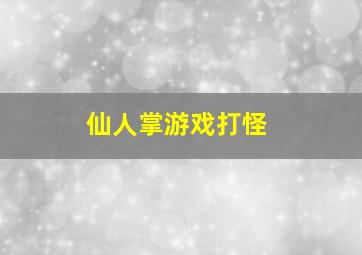 仙人掌游戏打怪